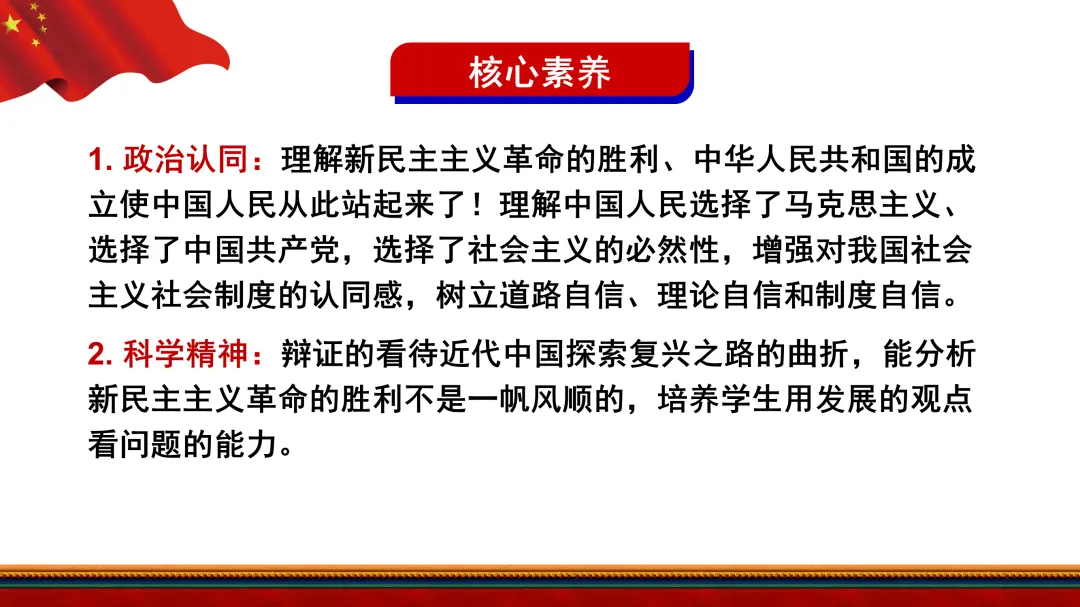 核心素养

1. 政治认同：理解新民主主义革命的胜利、中华人民共和国的成立使中国人民从此站起来了！理解中国人民选择了马克思主义、选择了中国共产党，选择了社会主义的必然性，增强对我国社会主义社会制度的认同感，树立道路自信、理论自信和制度自信。

2. 科学精神：辩证的看待近代中国探索复兴之路的曲折，能分析新民主主义革命的胜利不是一帆风顺的，培养学生用发展的观点看问题的能力。